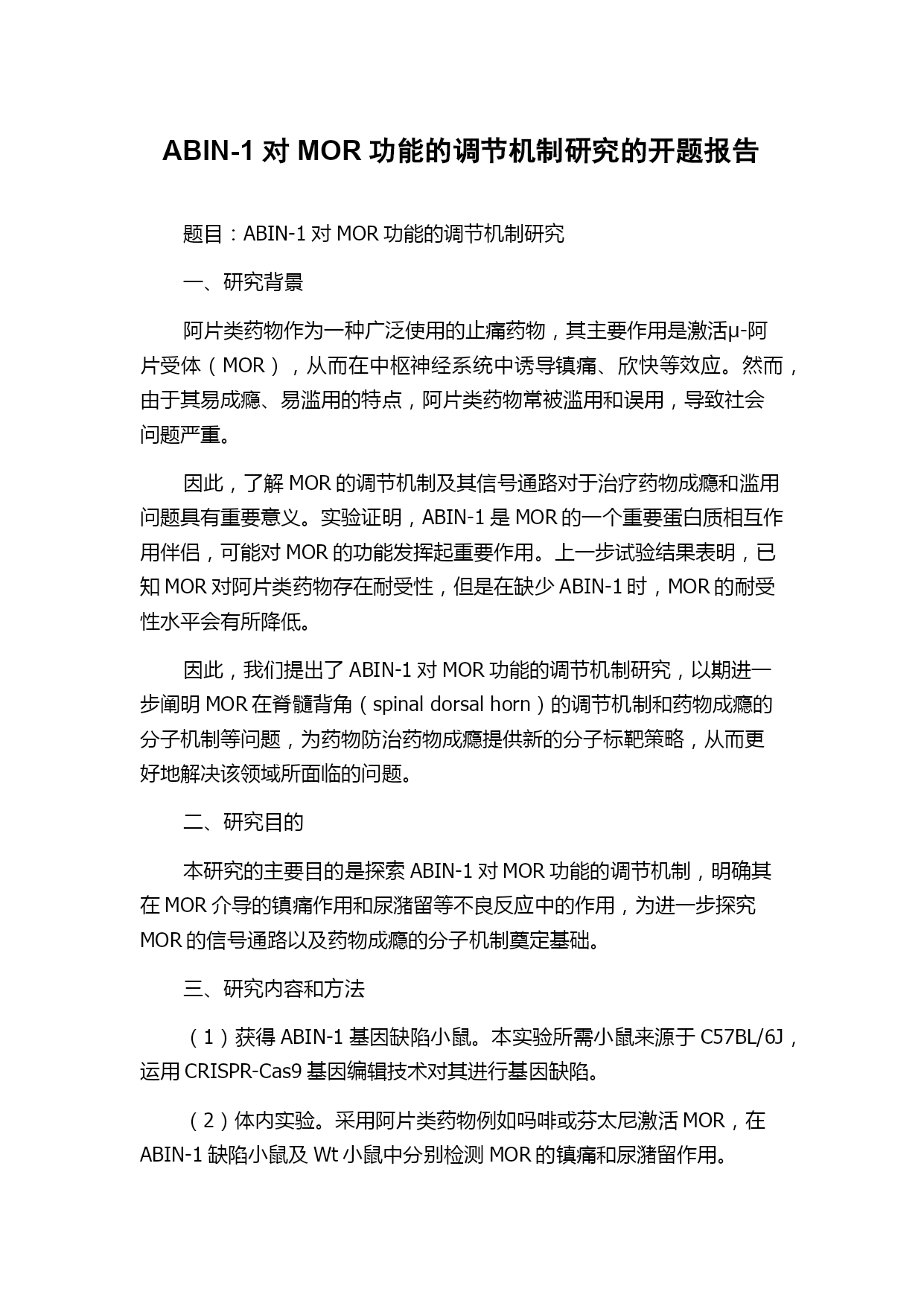 ABIN-1 对 MOR 功能的调节机制研究的开题报告

题目：ABIN-1 对 MOR 功能的调节机制研究

一、研究背景

阿片类药物作为一种广泛使用的止痛药物，其主要作用是激活μ-阿片受体（MOR），从而在中枢神经系统中诱导镇痛、欣快等效应。然而，由于其易成瘾、易滥用的特点，阿片类药物常被滥用和误用，导致社会问题严重。

因此，了解 MOR 的调节机制及其信号通路对于治疗药物成瘾和滥用问题具有重要意义。实验证明，ABIN-1 是 MOR 的一个重要蛋白质相互作用伴侣，可能对 MOR 的功能发挥起重要作用。上一步试验结果表明，已知 MOR 对阿片类药物存在耐受性，但是在缺少 ABIN-1 时，MOR 的耐受性水平会有所降低。

因此，我们提出了 ABIN-1 对 MOR 功能的调节机制研究，以期进一步阐明 MOR 在脊髓背角（spinal dorsal horn）的调节机制和药物成瘾的分子机制等问题，为药物防治药物成瘾提供新的分子标靶策略，从而更好地解决该领域所面临的问题。

二、研究目的

本研究的主要目的是探索 ABIN-1 对 MOR 功能的调节机制，明确其在 MOR 介导的镇痛作用和尿潴留等不良反应中的作用，为进一步探究 MOR 的信号通路以及药物成瘾的分子机制奠定基础。

三、研究内容和方法

（1）获得 ABIN-1 基因缺陷小鼠。本实验所需小鼠来源于 C57BL/6J，运用 CRISPR-Cas9 基因编辑技术对其进行基因缺陷。

（2）体内实验。采用阿片类药物例如吗啡或芬太尼激活 MOR，在 ABIN-1 缺陷小鼠及 Wt 小鼠中分别检测 MOR 的镇痛和尿潴留作用。